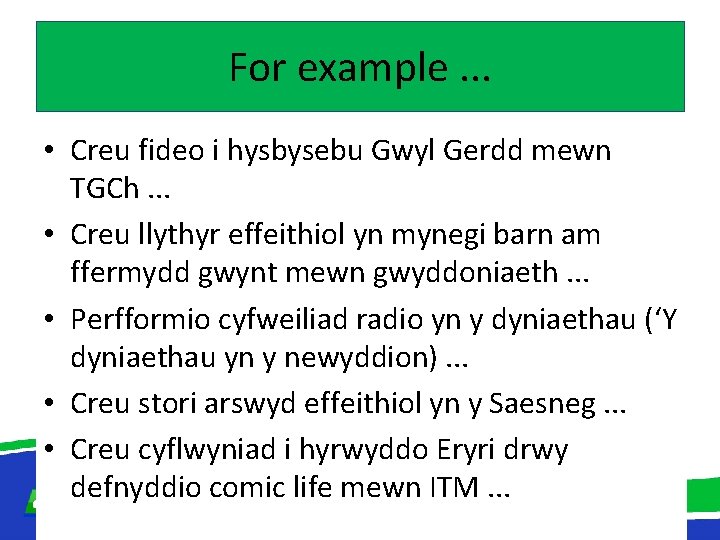 For example ...

• Creu fideo i hysbysebu Gwyl Gerdd mewn TGCh ...
• Creu llythyr effeithiol yn mynegi barn am ffermydd gwynt mewn gwyddoniaeth ...
• Perfformio cyfweiliad radio yn y dyniaethau (‘Y dyniaethau yn y newyddion) ...
• Creu stori arswyd effeithiol yn y Saesneg ...
• Creu cyflwyniad i hyrwyddo Eryri drwy defnyddio comic life mewn ITM ...